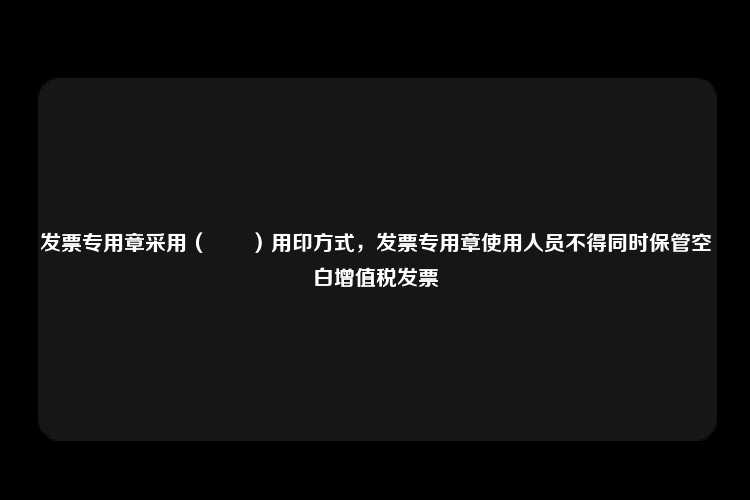 发票专用章采用（　　）用印方式，发票专用章使用人员不得同时保管空白增值税发票